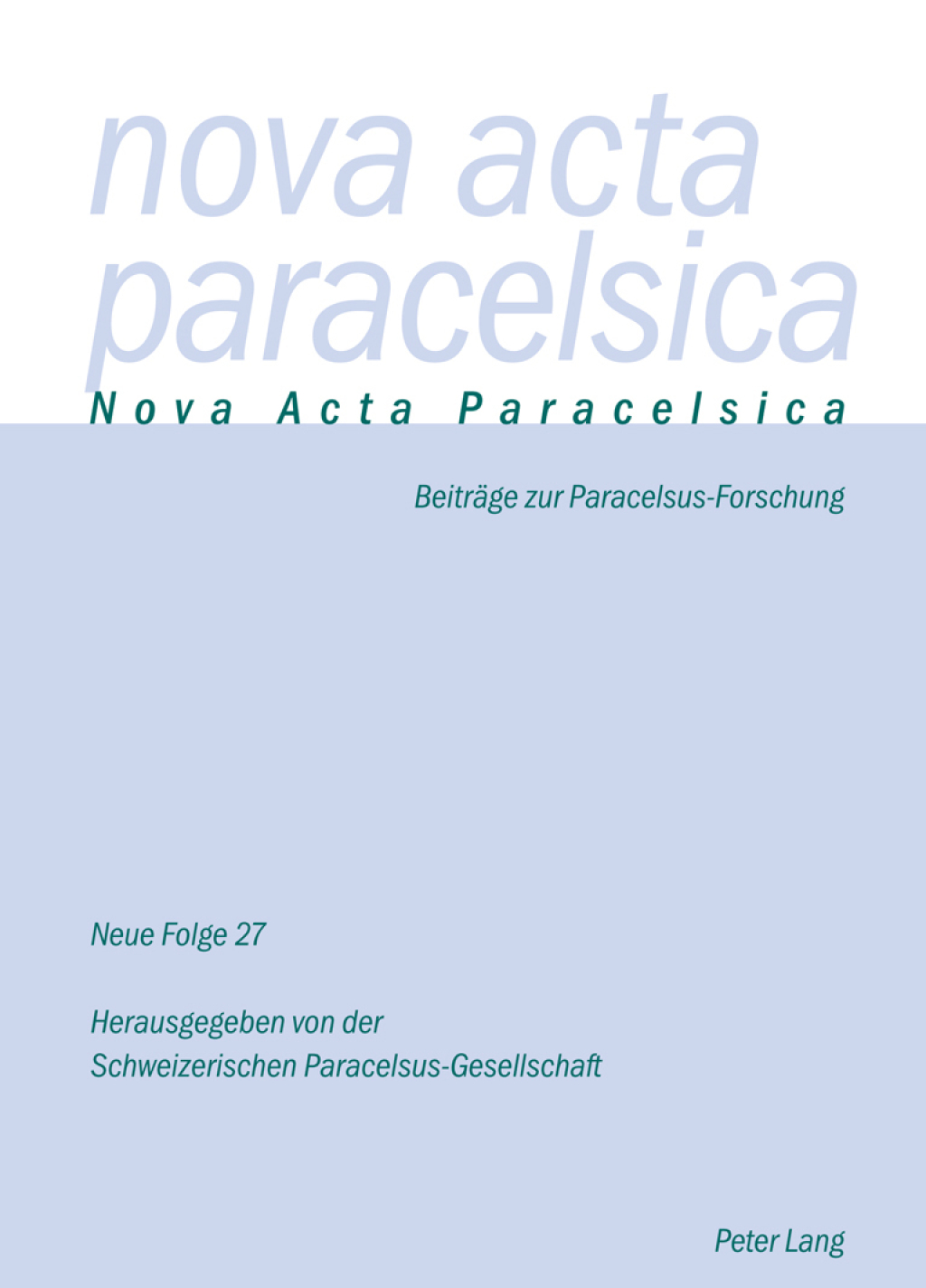 nova acta
paracelsica
Nova Acta Paracelsica

Beiträge zur Paracelsus-Forschung

Neue Folge 27

Herausgegeben von der
Schweizerischen Paracelsus-Gesellschaft

Peter Lang